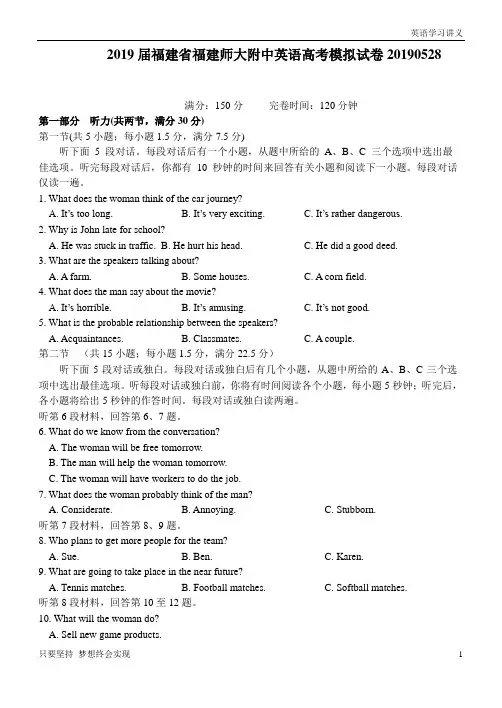 英语学习讲义

2019 届福建省福建师大附中英语高考模拟试卷 20190528

满分：150 分　　完卷时间：120 分钟

第一部分　听力(共两节，满分 30 分)

第一节(共 5 小题；每小题 1.5 分，满分 7.5 分)

听下面 5 段对话。每段对话后有一个小题，从题中所给的 A、B、C 三个选项中选出最佳选项。听完每段对话后，你都有 10 秒钟的时间来回答有关小题和阅读下一小题。每段对话仅读一遍。

1. What does the woman think of the car journey?

A. It's too long.　　B. It's very exciting.　　C. It's rather dangerous.

2. Why is John late for school?

A. He was stuck in traffic.　B. He hurt his head.　　C. He did a good deed.

3. What are the speakers talking about?

A. A farm.　　B. Some houses.　　C. A corn field.

4. What does the man say about the movie?

A. It's horrible.　　B. It's amusing.　　C. It's not good.

5. What is the probable relationship between the speakers?

A. Acquaintances.　　B. Classmates.　　C. A couple.

第二节　（共 15 小题；每小题 1.5 分，满分 22.5 分）

听下面 5 段对话或独白。每段对话或独白后有几个小题，从题中所给的 A、B、C 三个选项中选出最佳选项。听每段对话或独白前，你将有时间阅读各个小题，每小题 5 秒钟；听完后，各小题将给出 5 秒钟的作答时间。每段对话或独白读两遍。

听第 6 段材料，回答第 6、7 题。

6. What do we know from the conversation?

A. The woman will be free tomorrow.

B. The man will help the woman tomorrow.

C. The woman will have workers to do the job.

7. What does the woman probably think of the man?

A. Considerate.　　B. Annoying.　　C. Stubborn.

听第 7 段材料，回答第 8、9 题。

8. Who plans to get more people for the team?

A. Sue.　　B. Ben.　　C. Karen.

9. What are going to take place in the near future?

A. Tennis matches.　　B. Football matches.　　C. Softball matches.

听第 8 段材料，回答第 10 至 12 题。

10. What will the woman do?

A. Sell new game products.

只要坚持 梦想终会实现　　1